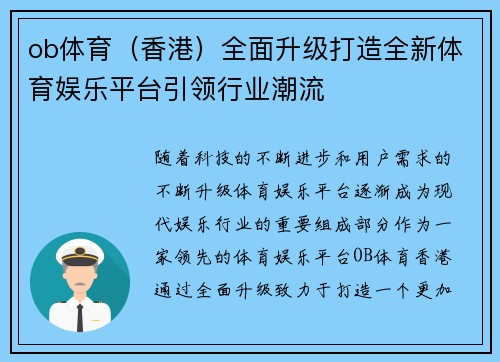 ob体育（香港）全面升级打造全新体育娱乐平台引领行业潮流

随着科技的不断进步和用户需求的不断升级体育娱乐平台逐渐成为现代娱乐行业的重要组成部分作为一家领先的体育娱乐平台OB体育香港通过全面升级致力于打造一个更加